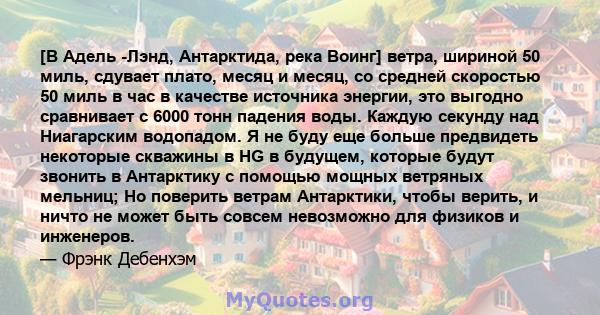 [В Адель -Лэнд, Антарктида, река Воинг] ветра, шириной 50 миль, сдувает плато, месяц и месяц, со средней скоростью 50 миль в час в качестве источника энергии, это выгодно сравнивает с 6000 тонн падения воды. Каждую секунду над Ниагарским водопадом. Я не буду еще больше предвидеть некоторые скважины в HG в будущем, которые будут звонить в Антарктику с помощью мощных ветряных мельниц; Но поверить ветрам Антарктики, чтобы верить, и ничто не может быть совсем невозможно для физиков и инженеров.
— Фрэнк Дебенхэм

MyQuotes.org